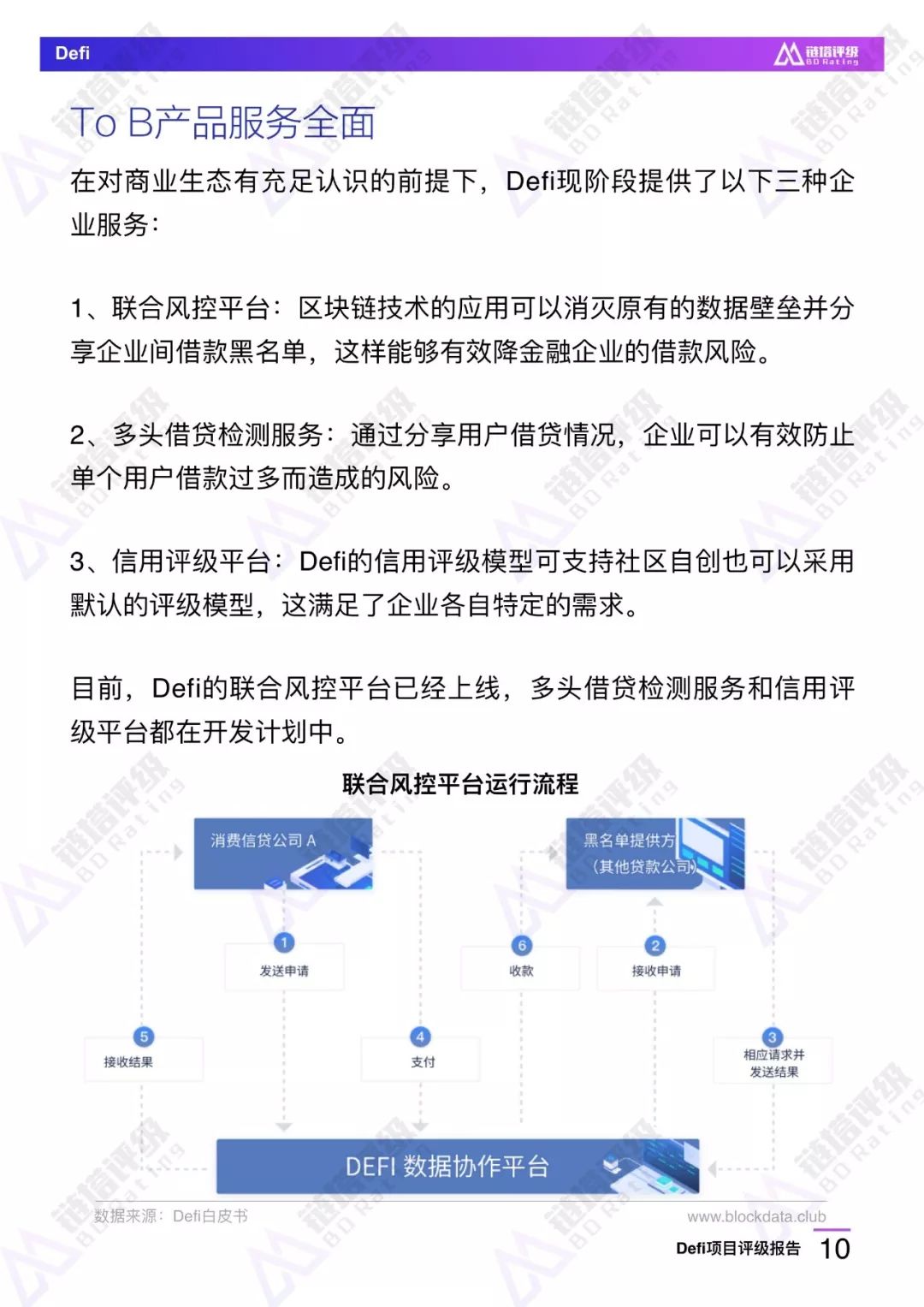 Defi

链塔评级
BD Rating

To B产品服务全面

在对商业生态有充足认识的前提下，Defi现阶段提供了以下三种企业服务：

1、联合风控平台：区块链技术的应用可以消灭原有的数据壁垒并分享企业间借款黑名单，这样能够有效降金融企业的借款风险。

2、多头借贷检测服务：通过分享用户借贷情况，企业可以有效防止单个用户借款过多而造成的风险。

3、信用评级平台：Defi的信用评级模型可支持社区自创也可以采用默认的评级模型，这满足了企业各自特定的需求。

目前，Defi的联合风控平台已经上线，多头借贷检测服务和信用评级平台都在开发计划中。

联合风控平台运行流程

消费信贷公司 A

黑名单提供方（其他贷款公司）

1 发送申请

6 收款

2 接收申请

5 接收结果

4 支付

3 相应请求并发送结果

DEFI 数据协作平台

数据来源：Defi白皮书

www.blockdata.club

Defi项目评级报告 10